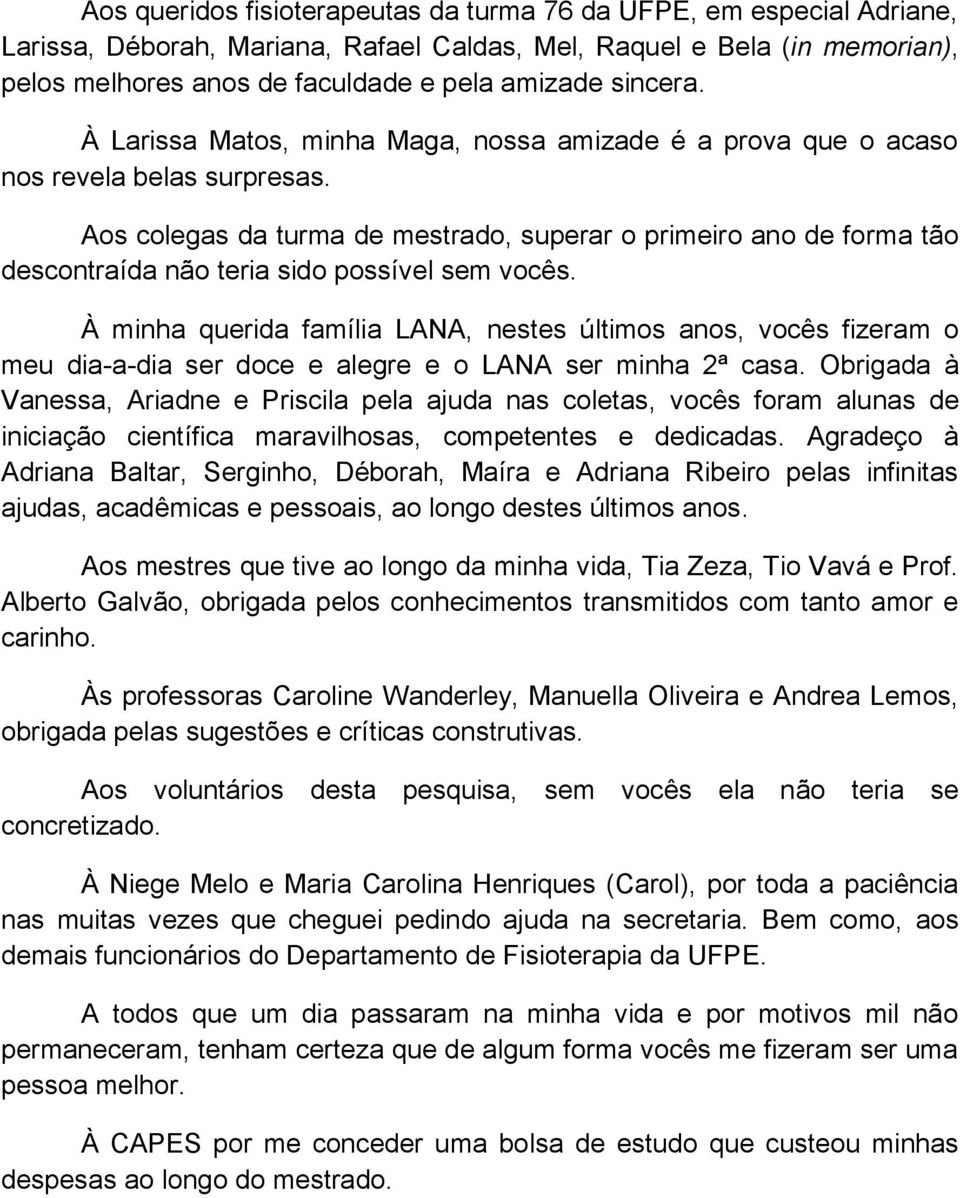 Aos queridos fisioterapeutas da turma 76 da UFPE, em especial Adriane, Larissa, Déborah, Mariana, Rafael Caldas, Mel, Raquel e Bela (in memorian), pelos melhores anos de faculdade e pela amizade sincera.

À Larissa Matos, minha Maga, nossa amizade é a prova que o acaso nos revela belas surpresas.

Aos colegas da turma de mestrado, superar o primeiro ano de forma tão descontraída não teria sido possível sem vocês.

À minha querida família LANA, nestes últimos anos, vocês fizeram o meu dia-a-dia ser doce e alegre e o LANA ser minha 2ª casa. Obrigada à Vanessa, Ariadne e Priscila pela ajuda nas coletas, vocês foram alunas de iniciação científica maravilhosas, competentes e dedicadas. Agradeço à Adriana Baltar, Serginho, Déborah, Maíra e Adriana Ribeiro pelas infinitas ajudas, acadêmicas e pessoais, ao longo destes últimos anos.

Aos mestres que tive ao longo da minha vida, Tia Zeza, Tio Vavá e Prof. Alberto Galvão, obrigada pelos conhecimentos transmitidos com tanto amor e carinho.

Às professoras Caroline Wanderley, Manuella Oliveira e Andrea Lemos, obrigada pelas sugestões e críticas construtivas.

Aos voluntários desta pesquisa, sem vocês ela não teria se concretizado.

À Niege Melo e Maria Carolina Henriques (Carol), por toda a paciência nas muitas vezes que cheguei pedindo ajuda na secretaria. Bem como, aos demais funcionários do Departamento de Fisioterapia da UFPE.

A todos que um dia passaram na minha vida e por motivos mil não permaneceram, tenham certeza que de algum forma vocês me fizeram ser uma pessoa melhor.

À CAPES por me conceder uma bolsa de estudo que custeou minhas despesas ao longo do mestrado.